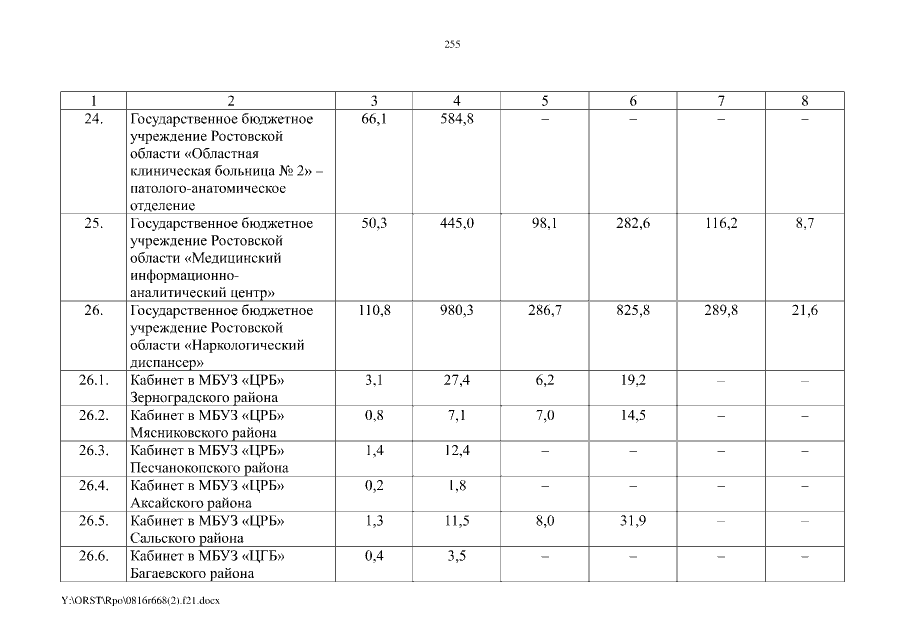 255

| 1 | 2 | 3 | 4 | 5 | 6 | 7 | 8 |
|---|---|---|---|---|---|---|---|
| 24. | Государственное бюджетное учреждение Ростовской области «Областная клиническая больница № 2» – патолого-анатомическое отделение | 66,1 | 584,8 | – | – | – | – |
| 25. | Государственное бюджетное учреждение Ростовской области «Медицинский информационно-аналитический центр» | 50,3 | 445,0 | 98,1 | 282,6 | 116,2 | 8,7 |
| 26. | Государственное бюджетное учреждение Ростовской области «Наркологический диспансер» | 110,8 | 980,3 | 286,7 | 825,8 | 289,8 | 21,6 |
| 26.1. | Кабинет в МБУЗ «ЦРБ» Зерноградского района | 3,1 | 27,4 | 6,2 | 19,2 | – | – |
| 26.2. | Кабинет в МБУЗ «ЦРБ» Мясниковского района | 0,8 | 7,1 | 7,0 | 14,5 | – | – |
| 26.3. | Кабинет в МБУЗ «ЦРБ» Песчанокопского района | 1,4 | 12,4 | – | – | – | – |
| 26.4. | Кабинет в МБУЗ «ЦРБ» Аксайского района | 0,2 | 1,8 | – | – | – | – |
| 26.5. | Кабинет в МБУЗ «ЦРБ» Сальского района | 1,3 | 11,5 | 8,0 | 31,9 | – | – |
| 26.6. | Кабинет в МБУЗ «ЦГБ» Багаевского района | 0,4 | 3,5 | – | – | – | – |

Y:\ORST\Rpo\0816r668(2).f21.docx